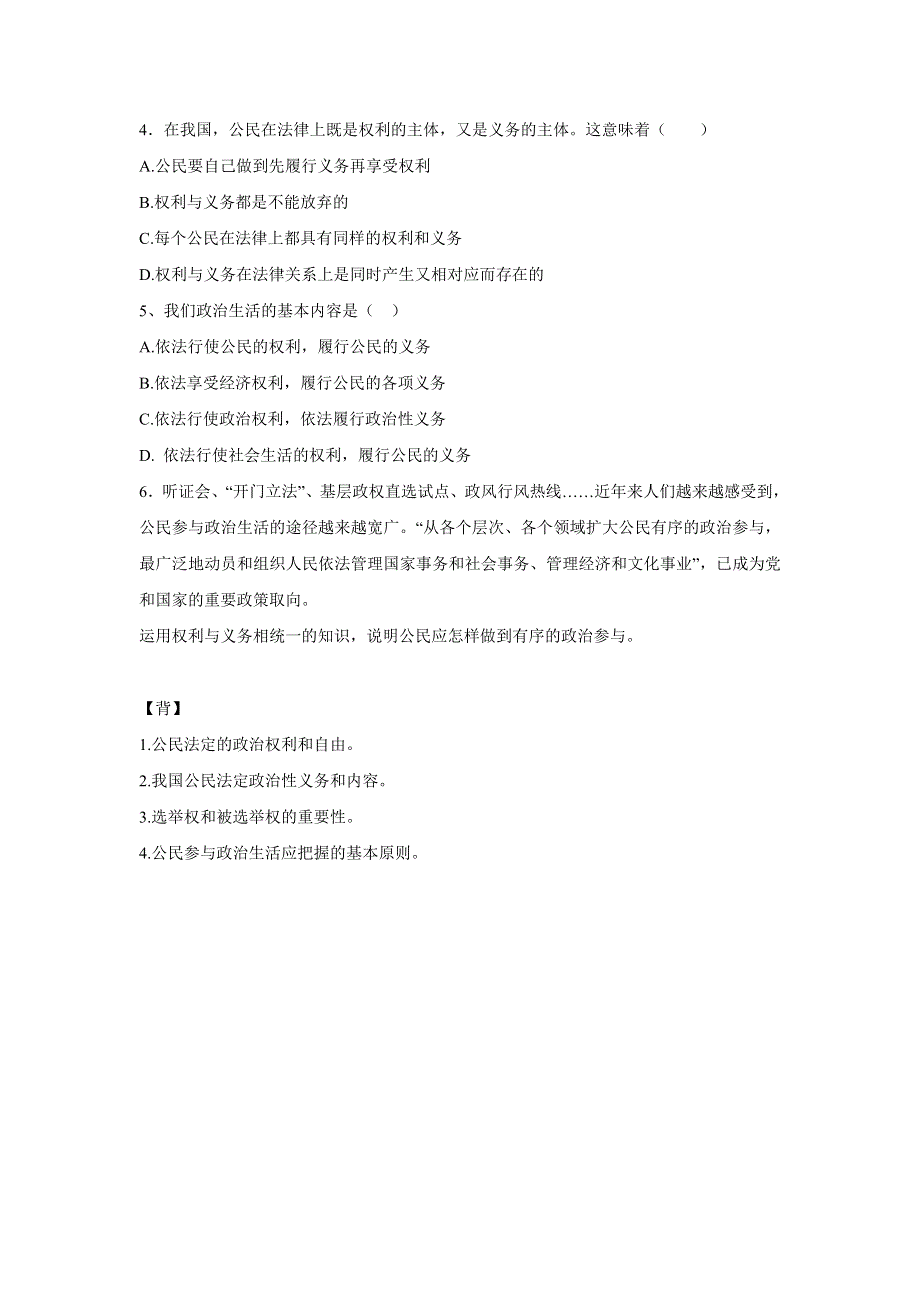 4．在我国，公民在法律上既是权利的主体，又是义务的主体。这意味着（　　）

A.公民要自己做到先履行义务再享受权利

B.权利与义务都是不能放弃的

C.每个公民在法律上都具有同样的权利和义务

D.权利与义务在法律关系上是同时产生又相对应而存在的

5、我们政治生活的基本内容是（　）

A.依法行使公民的权利，履行公民的义务

B.依法享受经济权利，履行公民的各项义务

C.依法行使政治权利，依法履行政治性义务

D. 依法行使社会生活的权利，履行公民的义务

6．听证会、“开门立法”、基层政权直选试点、政风行风热线……近年来人们越来越感受到，公民参与政治生活的途径越来越宽广。“从各个层次、各个领域扩大公民有序的政治参与，最广泛地动员和组织人民依法管理国家事务和社会事务、管理经济和文化事业”，已成为党和国家的重要政策取向。

运用权利与义务相统一的知识，说明公民应怎样做到有序的政治参与。

【背】

1.公民法定的政治权利和自由。

2.我国公民法定政治性义务和内容。

3.选举权和被选举权的重要性。

4.公民参与政治生活应把握的基本原则。